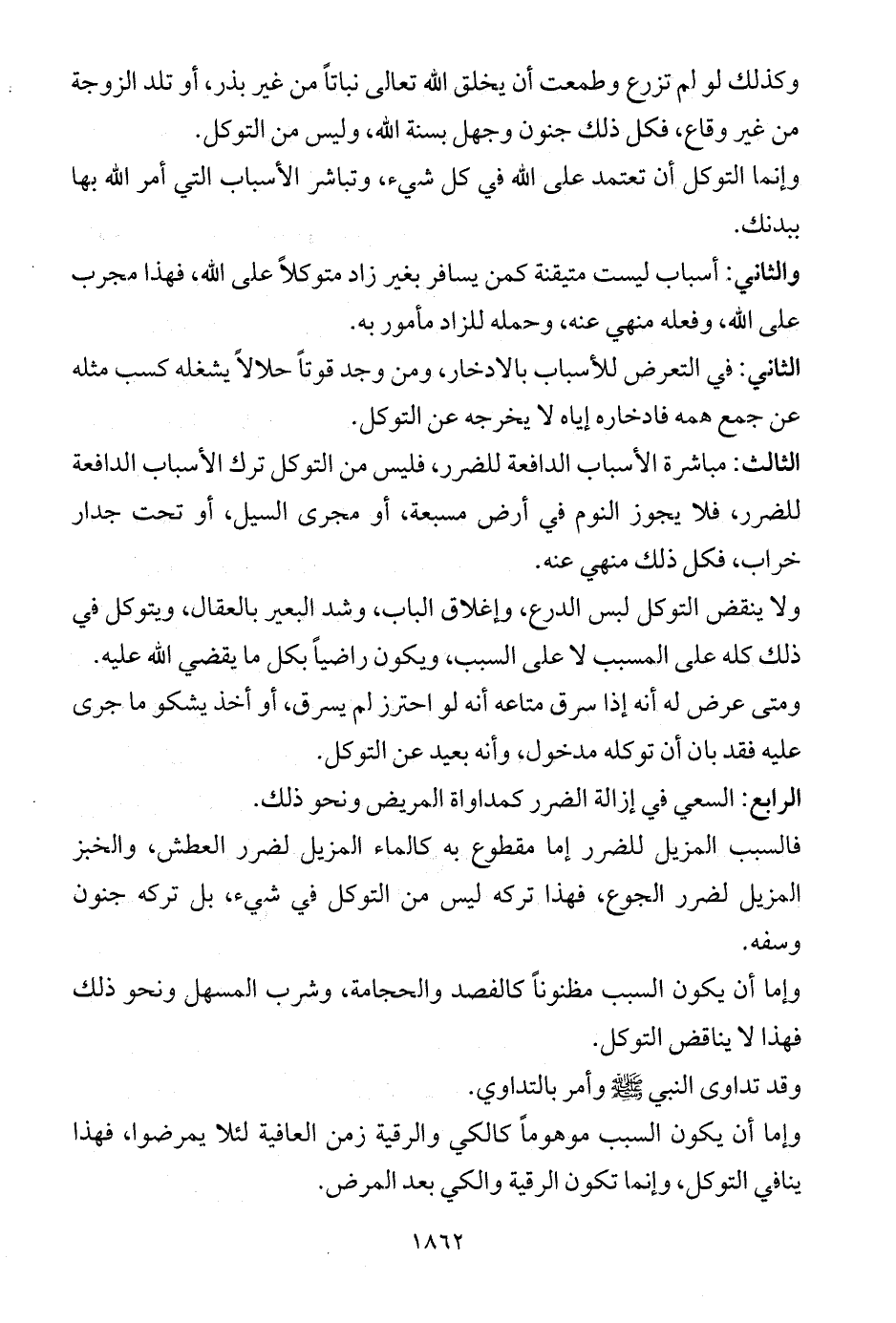 وكذلك لو لم تزرع وطمعت أن يخلق الله تعالى نباتاً من غير بذر، أو تلد الزوجة من غير وقاع، فكل ذلك جنون وجهل بسنة الله، وليس من التوكل.

وإنما التوكل أن تعتمد على الله في كل شيء، وتباشر الأسباب التي أمر الله بها ببدنك.

والثاني: أسباب ليست متيقنة كمن يسافر بغير زاد متوكلاً على الله، فهذا مجرب على الله، وفعله منهي عنه، وحمله للزاد مأمور به.

الثاني: في التعرض للأسباب بالادخار، ومن وجد قوتاً حلالاً يشغله كسب مثله عن جمع همه فادخاره إياه لا يخرجه عن التوكل.

الثالث: مباشرة الأسباب الدافعة للضرر، فليس من التوكل ترك الأسباب الدافعة للضرر، فلا يجوز النوم في أرض مسبعة، أو مجرى السيل، أو تحت جدار خراب، فكل ذلك منهي عنه.

ولا ينقض التوكل لبس الدرع، وإغلاق الباب، وشد البعير بالعقال، ويتوكل في ذلك كله على المسبب لا على السبب، ويكون راضياً بكل ما يقضي الله عليه.

ومتى عرض له أنه إذا سرق متاعه أنه لو احترز لم يسرق، أو أخذ يشكو ما جرى عليه فقد بان أن توكله مدخول، وأنه بعيد عن التوكل.

الرابع: السعي في إزالة الضرر كمداواة المريض ونحو ذلك.

فالسبب المزيل للضرر إما مقطوع به كالماء المزيل لضرر العطش، والخبز المزيل لضرر الجوع، فهذا تركه ليس من التوكل في شيء، بل تركه جنون وسفه.

وإما أن يكون السبب مظنوناً كالفصد والحجامة، وشرب المسهل ونحو ذلك فهذا لا يناقض التوكل.

وقد تداوى النبي ﷺ وأمر بالتداوي.

وإما أن يكون السبب موهوماً كالكي والرقية زمن العافية لئلا يمرضوا، فهذا ينافي التوكل، وإنما تكون الرقية والكي بعد المرض.

١٨٦٢